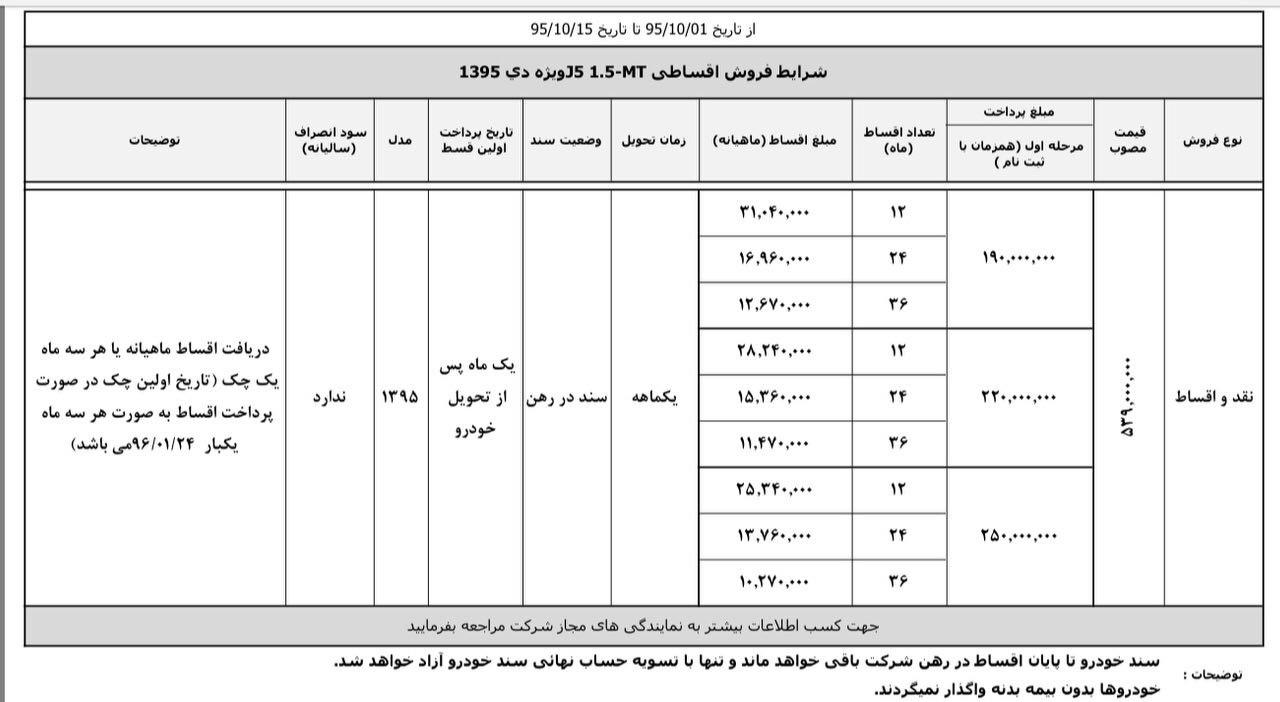 از تاریخ 95/10/01 تا تاریخ 95/10/15

شرایط فروش اقساطی J5 1.5-MTویژه دي 1395

| نوع فروش | قیمت مصوب | مبلغ پرداخت مرحله اول (همزمان با ثبت نام ) | تعداد اقساط (ماه) | مبلغ اقساط (ماهیانه) | زمان تحویل | وضعیت سند | تاریخ پرداخت اولین قسط | مدل | سود انصراف (سالیانه) | توضیحات |
|---|---|---|---|---|---|---|---|---|---|---|
| نقد و اقساط | ۵۳۹,۰۰۰,۰۰۰ | ۱۹۰,۰۰۰,۰۰۰ | ۱۲ | ۳۱,۰۴۰,۰۰۰ | یکماهه | سند در رهن | یک ماه پس از تحویل خودرو | ۱۳۹۵ | ندارد | دریافت اقساط ماهیانه یا هر سه ماه یک چک (تاریخ اولین چک در صورت پرداخت اقساط به صورت هر سه ماه یکبار ۹۶/۰۱/۲۴می باشد) |
| | | | ۲۴ | ۱۶,۹۶۰,۰۰۰ | | | | | | |
| | | | ۳۶ | ۱۲,۶۷۰,۰۰۰ | | | | | | |
| | | ۲۲۰,۰۰۰,۰۰۰ | ۱۲ | ۲۸,۲۴۰,۰۰۰ | | | | | | |
| | | | ۲۴ | ۱۵,۳۶۰,۰۰۰ | | | | | | |
| | | | ۳۶ | ۱۱,۴۷۰,۰۰۰ | | | | | | |
| | | ۲۵۰,۰۰۰,۰۰۰ | ۱۲ | ۲۵,۳۴۰,۰۰۰ | | | | | | |
| | | | ۲۴ | ۱۳,۷۶۰,۰۰۰ | | | | | | |
| | | | ۳۶ | ۱۰,۲۷۰,۰۰۰ | | | | | | |

جهت کسب اطلاعات بیشتر به نمایندگی های مجاز شرکت مراجعه بفرمایید

توضیحات :
سند خودرو تا پایان اقساط در رهن شرکت باقی خواهد ماند و تنها با تسویه حساب نهائی سند خودرو آزاد خواهد شد.
خودروها بدون بیمه بدنه واگذار نمیگردند.